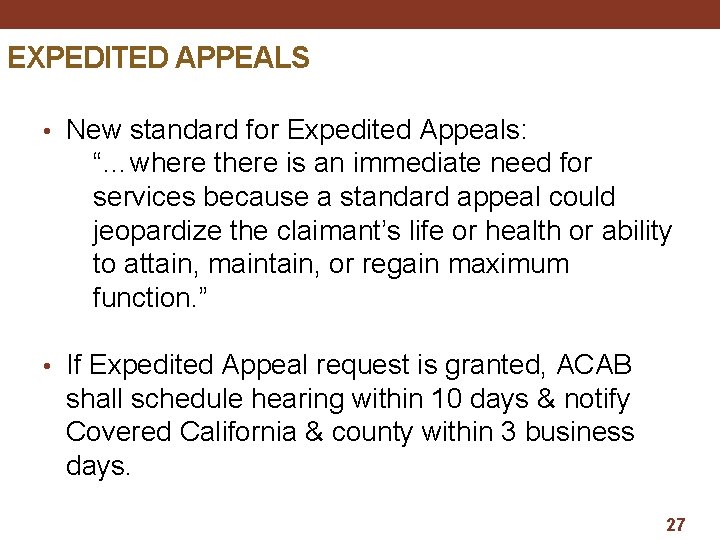 EXPEDITED APPEALS

• New standard for Expedited Appeals:
“…where there is an immediate need for services because a standard appeal could jeopardize the claimant’s life or health or ability to attain, maintain, or regain maximum function.”

• If Expedited Appeal request is granted, ACAB shall schedule hearing within 10 days & notify Covered California & county within 3 business days.

27